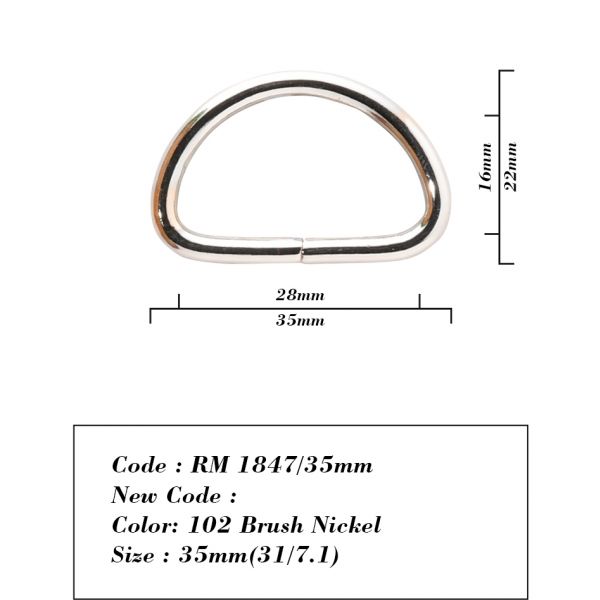 16mm

22mm

28mm

35mm

Code : RM 1847/35mm
New Code :
Color: 102 Brush Nickel
Size : 35mm(31/7.1)